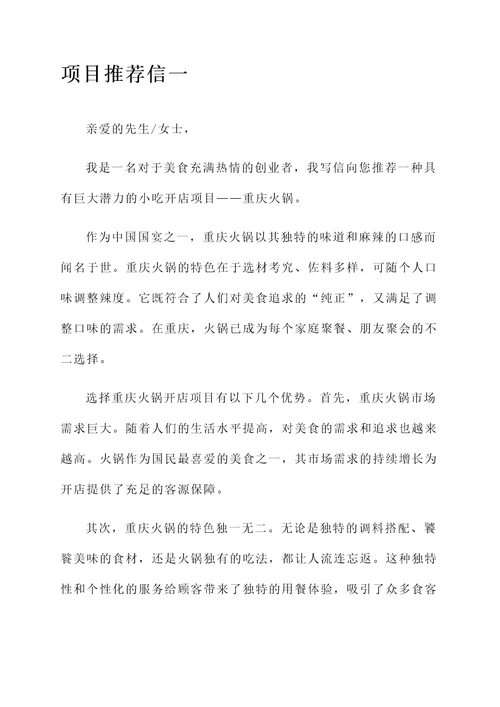 项目推荐信一

亲爱的先生/女士，

我是一名对于美食充满热情的创业者，我写信向您推荐一种具有巨大潜力的小吃开店项目——重庆火锅。

作为中国国宴之一，重庆火锅以其独特的味道和麻辣的口感而闻名于世。重庆火锅的特色在于选材考究、佐料多样，可随个人口味调整辣度。它既符合了人们对美食追求的“纯正”，又满足了调整口味的需求。在重庆，火锅已成为每个家庭聚餐、朋友聚会的不二选择。

选择重庆火锅开店项目有以下几个优势。首先，重庆火锅市场需求巨大。随着人们的生活水平提高，对美食的需求和追求也越来越高。火锅作为国民最喜爱的美食之一，其市场需求的持续增长为开店提供了充足的客源保障。

其次，重庆火锅的特色独一无二。无论是独特的调料搭配、饕餮美味的食材，还是火锅独有的吃法，都让人流连忘返。这种独特性和个性化的服务给顾客带来了独特的用餐体验，吸引了众多食客